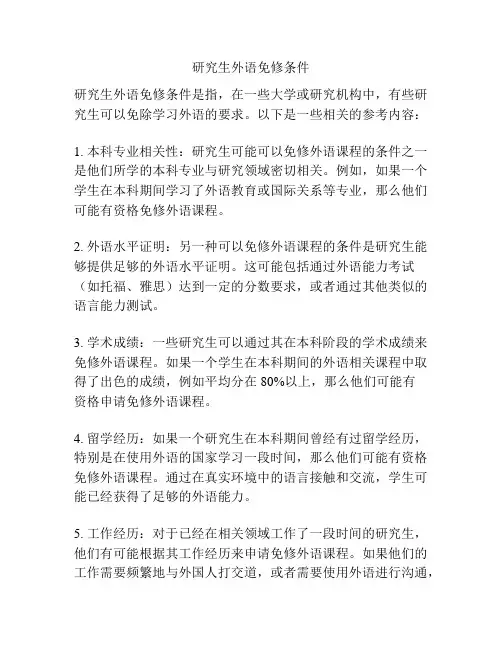 研究生外语免修条件

研究生外语免修条件是指，在一些大学或研究机构中，有些研究生可以免除学习外语的要求。以下是一些相关的参考内容：

1. 本科专业相关性：研究生可能可以免修外语课程的条件之一是他们所学的本科专业与研究领域密切相关。例如，如果一个学生在本科期间学习了外语教育或国际关系等专业，那么他们可能有资格免修外语课程。

2. 外语水平证明：另一种可以免修外语课程的条件是研究生能够提供足够的外语水平证明。这可能包括通过外语能力考试（如托福、雅思）达到一定的分数要求，或者通过其他类似的语言能力测试。

3. 学术成绩：一些研究生可以通过其在本科阶段的学术成绩来免修外语课程。如果一个学生在本科期间的外语相关课程中取得了出色的成绩，例如平均分在 80%以上，那么他们可能有资格申请免修外语课程。

4. 留学经历：如果一个研究生在本科期间曾经有过留学经历，特别是在使用外语的国家学习一段时间，那么他们可能有资格免修外语课程。通过在真实环境中的语言接触和交流，学生可能已经获得了足够的外语能力。

5. 工作经历：对于已经在相关领域工作了一段时间的研究生，他们有可能根据其工作经历来申请免修外语课程。如果他们的工作需要频繁地与外国人打交道，或者需要使用外语进行沟通，